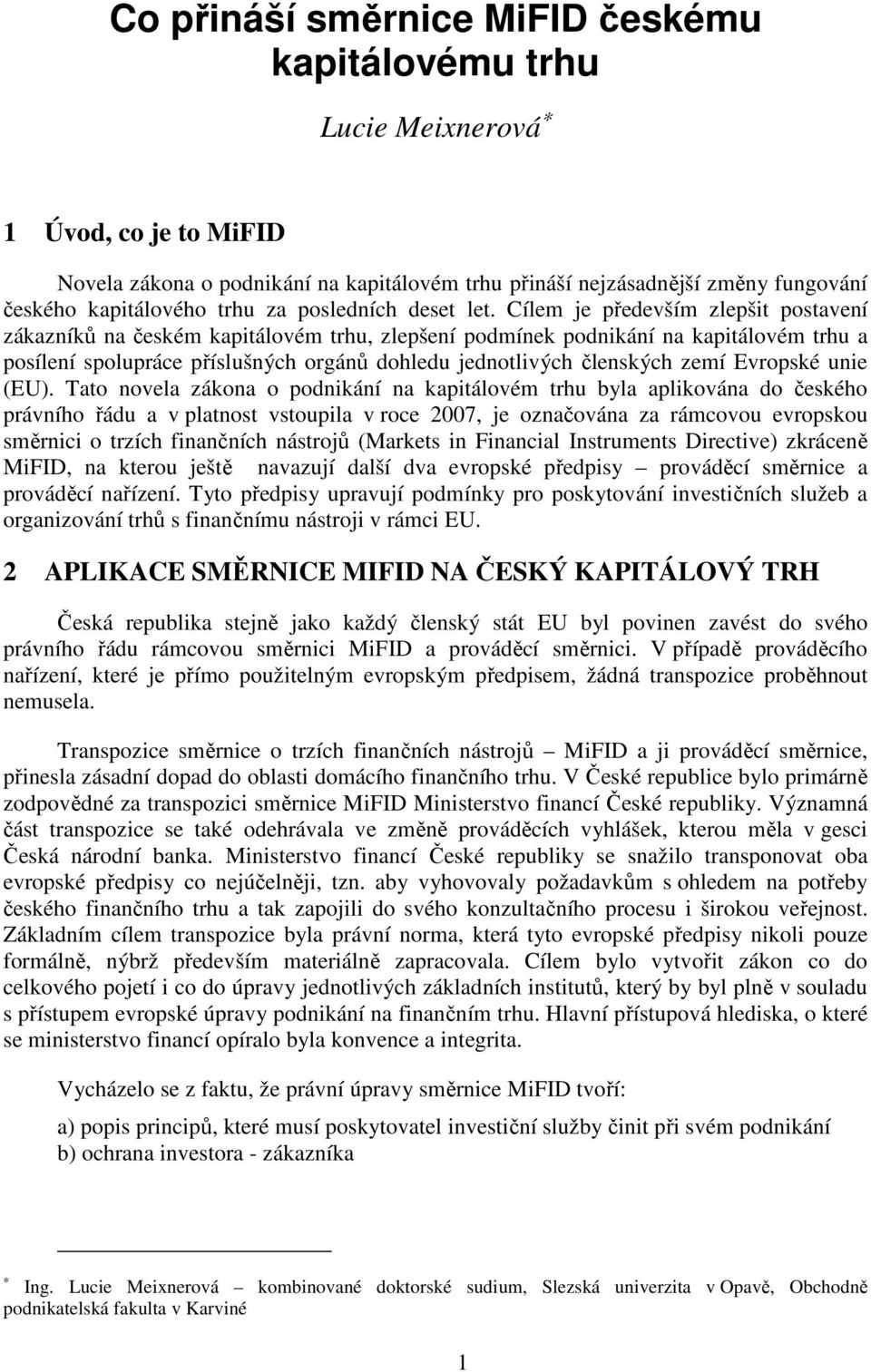 Co přináší směrnice MiFID českému kapitálovému trhu

Lucie Meixnerová*

1 Úvod, co je to MiFID

Novela zákona o podnikání na kapitálovém trhu přináší nejzásadnější změny fungování českého kapitálového trhu za posledních deset let. Cílem je především zlepšit postavení zákazníků na českém kapitálovém trhu, zlepšení podmínek podnikání na kapitálovém trhu a posílení spolupráce příslušných orgánů dohledu jednotlivých členských zemí Evropské unie (EU). Tato novela zákona o podnikání na kapitálovém trhu byla aplikována do českého právního řádu a v platnost vstoupila v roce 2007, je označována za rámcovou evropskou směrnici o trzích finančních nástrojů (Markets in Financial Instruments Directive) zkráceně MiFID, na kterou ještě navazují další dva evropské předpisy – prováděcí směrnice a prováděcí nařízení. Tyto předpisy upravují podmínky pro poskytování investičních služeb a organizování trhů s finančnímu nástroji v rámci EU.

2 APLIKACE SMĚRNICE MIFID NA ČESKÝ KAPITÁLOVÝ TRH

Česká republika stejně jako každý členský stát EU byl povinen zavést do svého právního řádu rámcovou směrnici MiFID a prováděcí směrnici. V případě prováděcího nařízení, které je přímo použitelným evropským předpisem, žádná transpozice proběhnout nemusela.

Transpozice směrnice o trzích finančních nástrojů – MiFID a ji prováděcí směrnice, přinesla zásadní dopad do oblasti domácího finančního trhu. V České republice bylo primárně zodpovědné za transpozici směrnice MiFID Ministerstvo financí České republiky. Významná část transpozice se také odehrávala ve změně prováděcích vyhlášek, kterou měla v gesci Česká národní banka. Ministerstvo financí České republiky se snažilo transponovat oba evropské předpisy co nejúčelněji, tzn. aby vyhovovaly požadavkům s ohledem na potřeby českého finančního trhu a tak zapojili do svého konzultačního procesu i širokou veřejnost. Základním cílem transpozice byla právní norma, která tyto evropské předpisy nikoli pouze formálně, nýbrž především materiálně zapracovala. Cílem bylo vytvořit zákon co do celkového pojetí i co do úpravy jednotlivých základních institutů, který by byl plně v souladu s přístupem evropské úpravy podnikání na finančním trhu. Hlavní přístupová hlediska, o které se ministerstvo financí opíralo byla konvence a integrita.

Vycházelo se z faktu, že právní úpravy směrnice MiFID tvoří:

a) popis principů, které musí poskytovatel investiční služby činit při svém podnikání
b) ochrana investora - zákazníka

* Ing. Lucie Meixnerová – kombinované doktorské sudium, Slezská univerzita v Opavě, Obchodně podnikatelská fakulta v Karviné

1